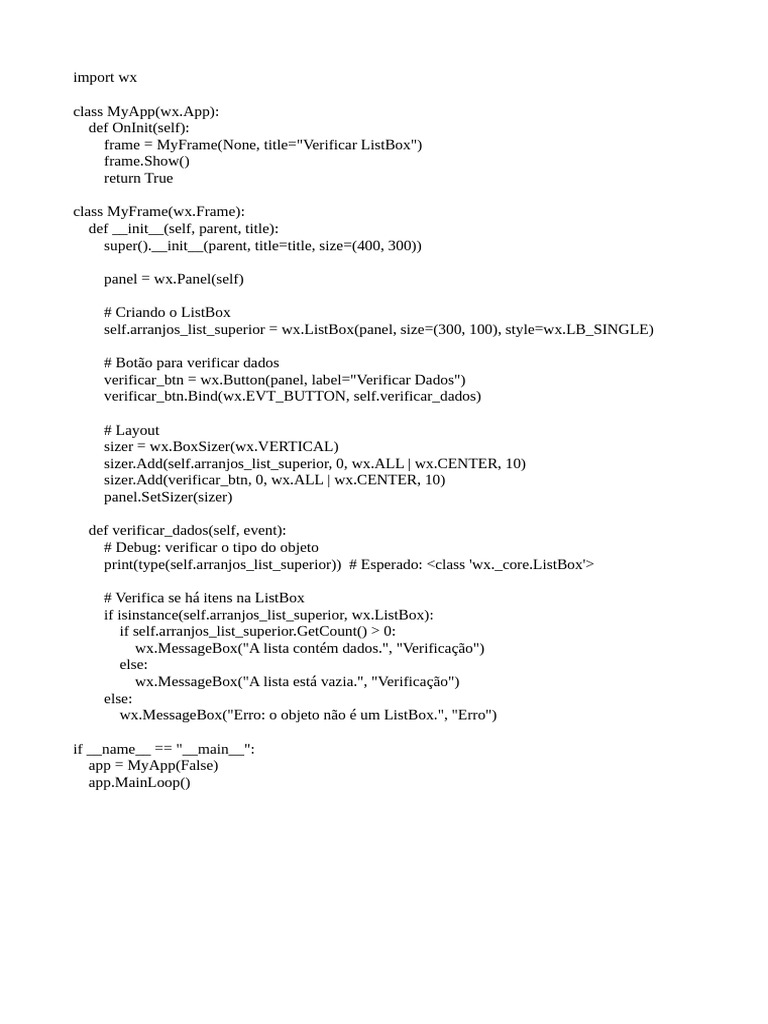 import wx

class MyApp(wx.App):
    def OnInit(self):
        frame = MyFrame(None, title="Verificar ListBox")
        frame.Show()
        return True

class MyFrame(wx.Frame):
    def __init__(self, parent, title):
        super().__init__(parent, title=title, size=(400, 300))

        panel = wx.Panel(self)

        # Criando o ListBox
        self.arranjos_list_superior = wx.ListBox(panel, size=(300, 100), style=wx.LB_SINGLE)

        # Botão para verificar dados
        verificar_btn = wx.Button(panel, label="Verificar Dados")
        verificar_btn.Bind(wx.EVT_BUTTON, self.verificar_dados)

        # Layout
        sizer = wx.BoxSizer(wx.VERTICAL)
        sizer.Add(self.arranjos_list_superior, 0, wx.ALL | wx.CENTER, 10)
        sizer.Add(verificar_btn, 0, wx.ALL | wx.CENTER, 10)
        panel.SetSizer(sizer)

    def verificar_dados(self, event):
        # Debug: verificar o tipo do objeto
        print(type(self.arranjos_list_superior))  # Esperado: <class 'wx._core.ListBox'>

        # Verifica se há itens na ListBox
        if isinstance(self.arranjos_list_superior, wx.ListBox):
            if self.arranjos_list_superior.GetCount() > 0:
                wx.MessageBox("A lista contém dados.", "Verificação")
            else:
                wx.MessageBox("A lista está vazia.", "Verificação")
        else:
            wx.MessageBox("Erro: o objeto não é um ListBox.", "Erro")

if __name__ == "__main__":
    app = MyApp(False)
    app.MainLoop()